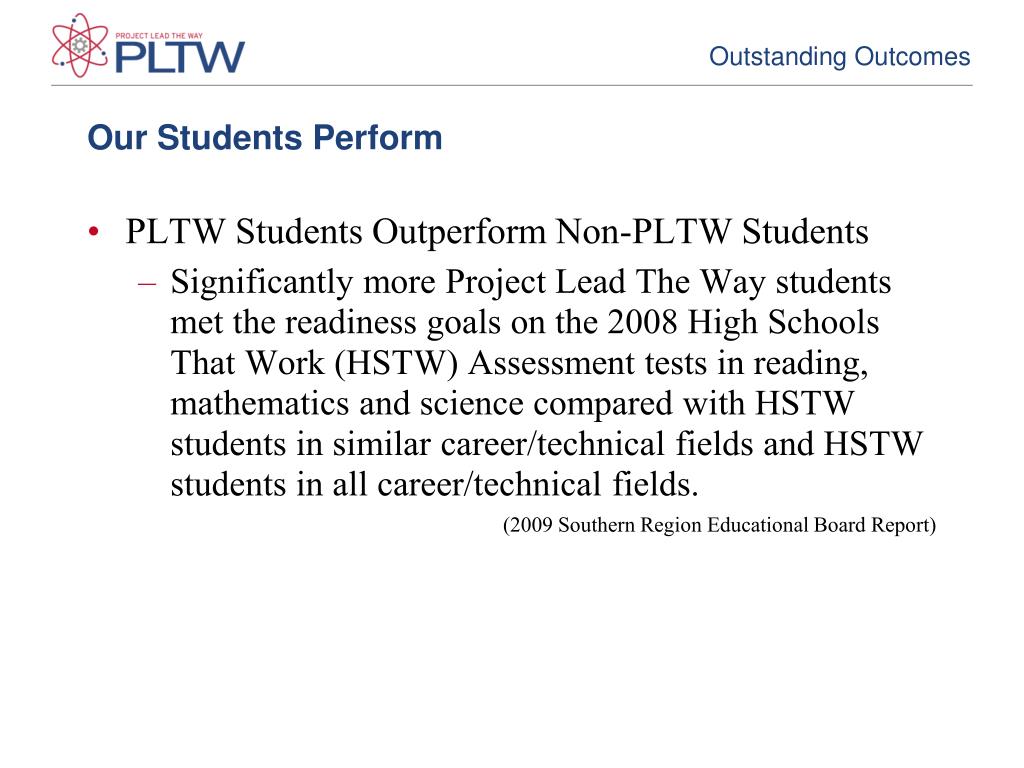 PROJECT LEAD THE WAY
PLTW

Outstanding Outcomes

Our Students Perform

• PLTW Students Outperform Non-PLTW Students
– Significantly more Project Lead The Way students met the readiness goals on the 2008 High Schools That Work (HSTW) Assessment tests in reading, mathematics and science compared with HSTW students in similar career/technical fields and HSTW students in all career/technical fields.

(2009 Southern Region Educational Board Report)